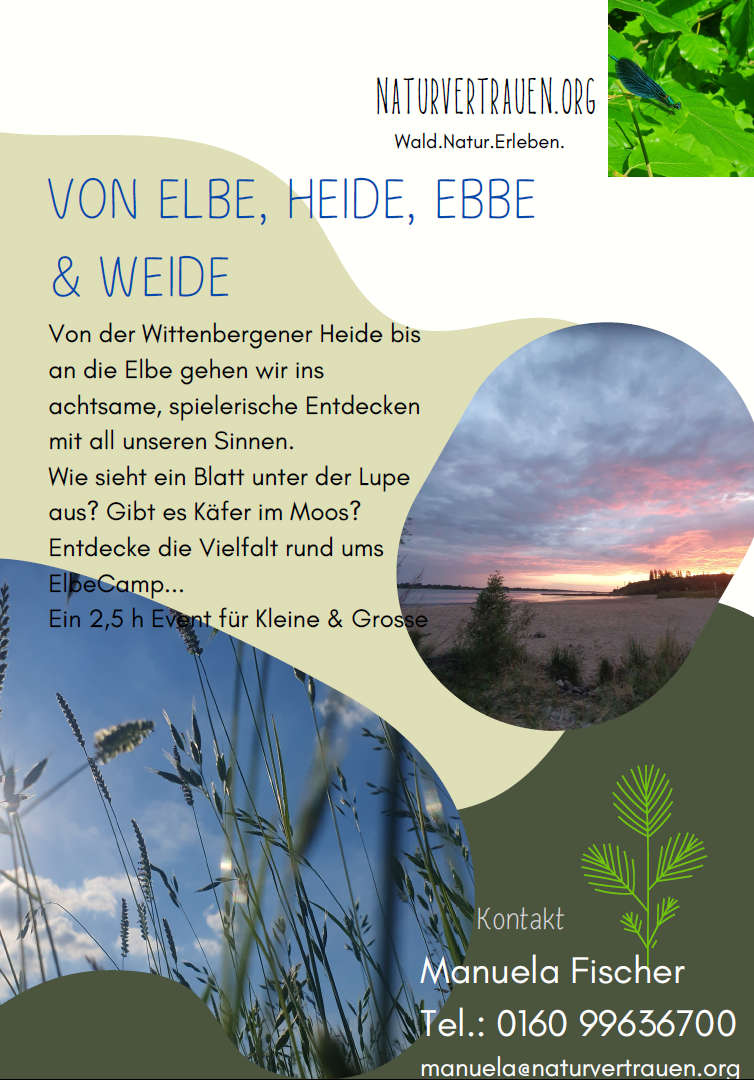 NATURVERTRAUEN.ORG
Wald.Natur.Erleben.

VON ELBE, HEIDE, EBBE & WEIDE

Von der Wittenbergener Heide bis an die Elbe gehen wir ins achtsame, spielerische Entdecken mit all unseren Sinnen.
Wie sieht ein Blatt unter der Lupe aus? Gibt es Käfer im Moos?
Entdecke die Vielfalt rund ums ElbeCamp...
Ein 2,5 h Event für Kleine & Grosse

Kontakt
Manuela Fischer
Tel.: 0160 99636700
manuela@naturvertrauen.org